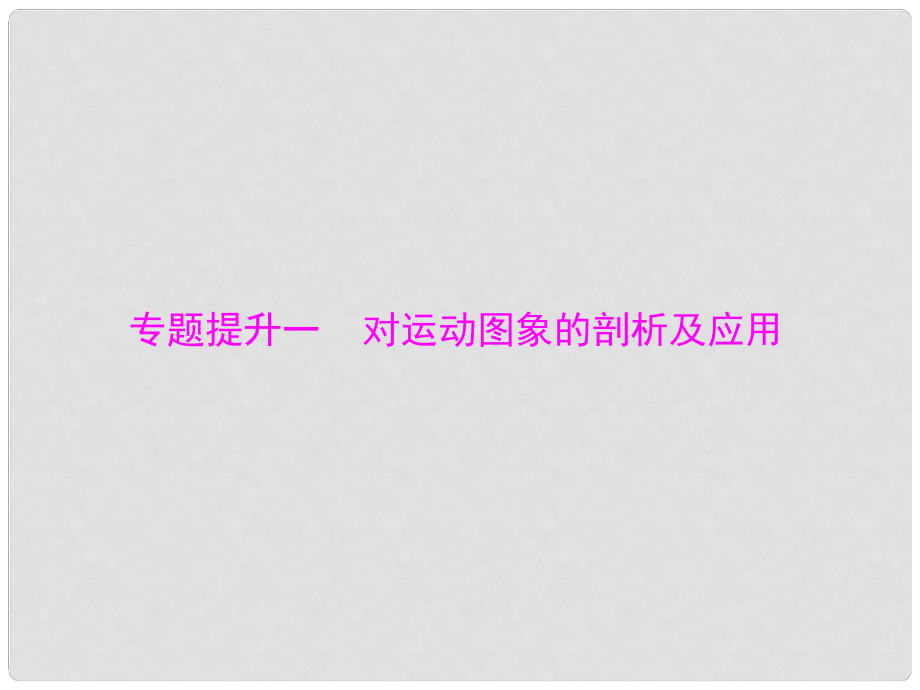 专题提升一　对运动图象的剖析及应用